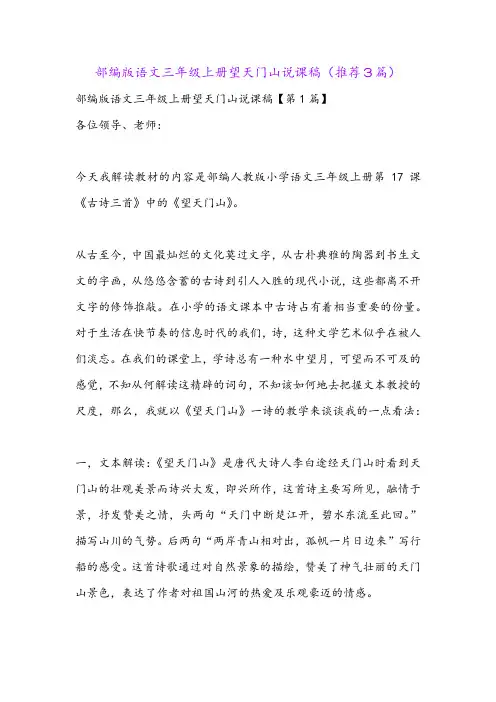 部编版语文三年级上册望天门山说课稿（推荐3篇）

部编版语文三年级上册望天门山说课稿【第1篇】

各位领导、老师：

今天我解读教材的内容是部编人教版小学语文三年级上册第 17 课《古诗三首》中的《望天门山》。

从古至今，中国最灿烂的文化莫过文字，从古朴典雅的陶器到书生文文的字画，从悠悠含蓄的古诗到引人入胜的现代小说，这些都离不开文字的修饰推敲。在小学的语文课本中古诗占有着相当重要的份量。对于生活在快节奏的信息时代的我们，诗，这种文学艺术似乎在被人们淡忘。在我们的课堂上，学诗总有一种水中望月，可望而不可及的感觉，不知从何解读这精辟的词句，不知该如何地去把握文本教授的尺度，那么，我就以《望天门山》一诗的教学来谈谈我的一点看法：

一，文本解读：《望天门山》是唐代大诗人李白途经天门山时看到天门山的壮观美景而诗兴大发，即兴所作，这首诗主要写所见，融情于景，抒发赞美之情，头两句“天门中断楚江开，碧水东流至此回。”描写山川的气势。后两句“两岸青山相对出，孤帆一片日边来”写行船的感受。这首诗歌通过对自然景象的描绘，赞美了神气壮丽的天门山景色，表达了作者对祖国山河的热爱及乐观豪迈的情感。